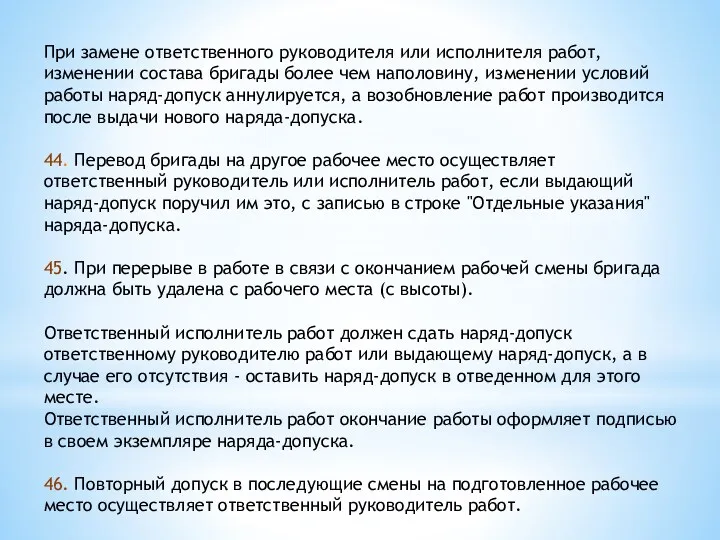 При замене ответственного руководителя или исполнителя работ, изменении состава бригады более чем наполовину, изменении условий работы наряд-допуск аннулируется, а возобновление работ производится после выдачи нового наряда-допуска.

44. Перевод бригады на другое рабочее место осуществляет ответственный руководитель или исполнитель работ, если выдающий наряд-допуск поручил им это, с записью в строке "Отдельные указания" наряда-допуска.

45. При перерыве в работе в связи с окончанием рабочей смены бригада должна быть удалена с рабочего места (с высоты).

Ответственный исполнитель работ должен сдать наряд-допуск ответственному руководителю работ или выдающему наряд-допуск, а в случае его отсутствия - оставить наряд-допуск в отведенном для этого месте.
Ответственный исполнитель работ окончание работы оформляет подписью в своем экземпляре наряда-допуска.

46. Повторный допуск в последующие смены на подготовленное рабочее место осуществляет ответственный руководитель работ.